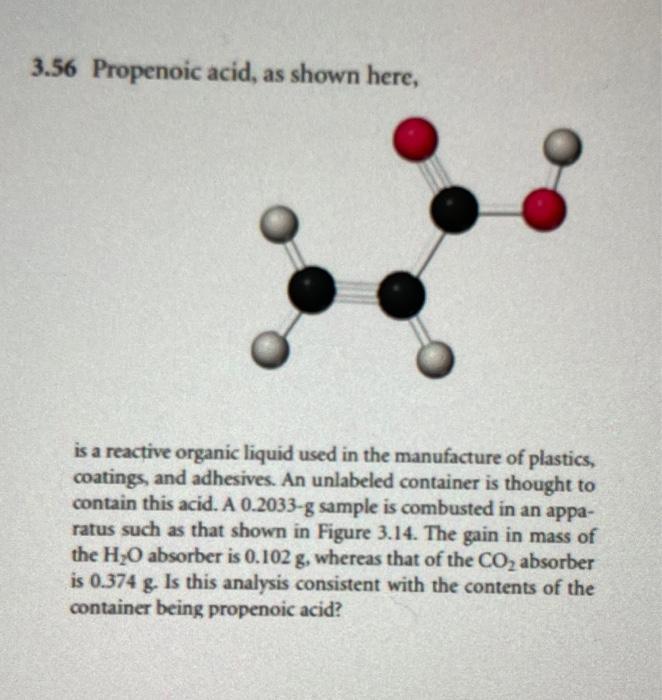 3.56 Propenoic acid, as shown here,

is a reactive organic liquid used in the manufacture of plastics, coatings, and adhesives. An unlabeled container is thought to contain this acid. A 0.2033-g sample is combusted in an apparatus such as that shown in Figure 3.14. The gain in mass of the $H_2O$ absorber is 0.102 g, whereas that of the $CO_2$ absorber is 0.374 g. Is this analysis consistent with the contents of the container being propenoic acid?